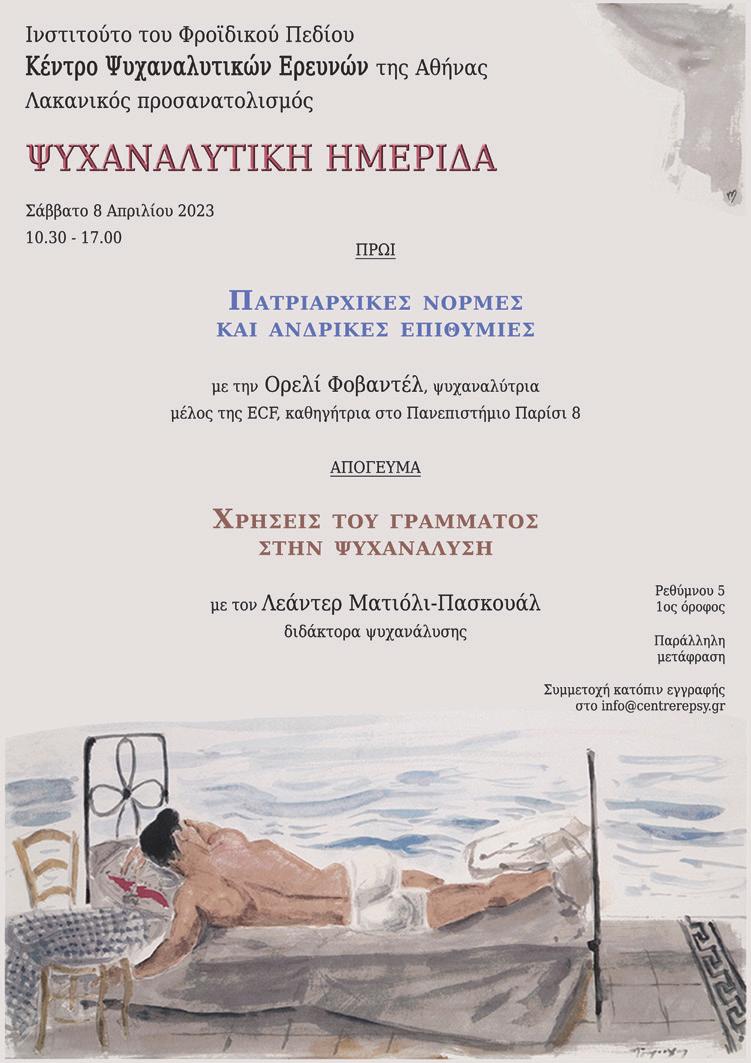 Ινστιτούτο του Φροϊδικού Πεδίου
Κέντρο Ψυχαναλυτικών Ερευνών της Αθήνας
Λακανικός προσανατολισμός

ΨΥΧΑΝΑΛΥΤΙΚΗ ΗΜΕΡΙΔΑ

Σάββατο 8 Απριλίου 2023
10.30 - 17.00

ΠΡΩΙ

ΠΑΤΡΙΑΡΧΙΚΕΣ ΝΟΡΜΕΣ
ΚΑΙ ΑΝΔΡΙΚΕΣ ΕΠΙΘΥΜΙΕΣ

με την Ορελί Φοβαντέλ, ψυχαναλύτρια
μέλος της ECF, καθηγήτρια στο Πανεπιστήμιο Παρίσι 8

ΑΠΟΓΕΥΜΑ

ΧΡΗΣΕΙΣ ΤΟΥ ΓΡΑΜΜΑΤΟΣ
ΣΤΗΝ ΨΥΧΑΝΑΛΥΣΗ

με τον Λεάντερ Ματιόλι-Πασκουάλ
διδάκτορα ψυχανάλυσης

Ρεθύμνου 5
1ος όροφος

Παράλληλη
μετάφραση

Συμμετοχή κατόπιν εγγραφής
στο info@centrerepsy.gr